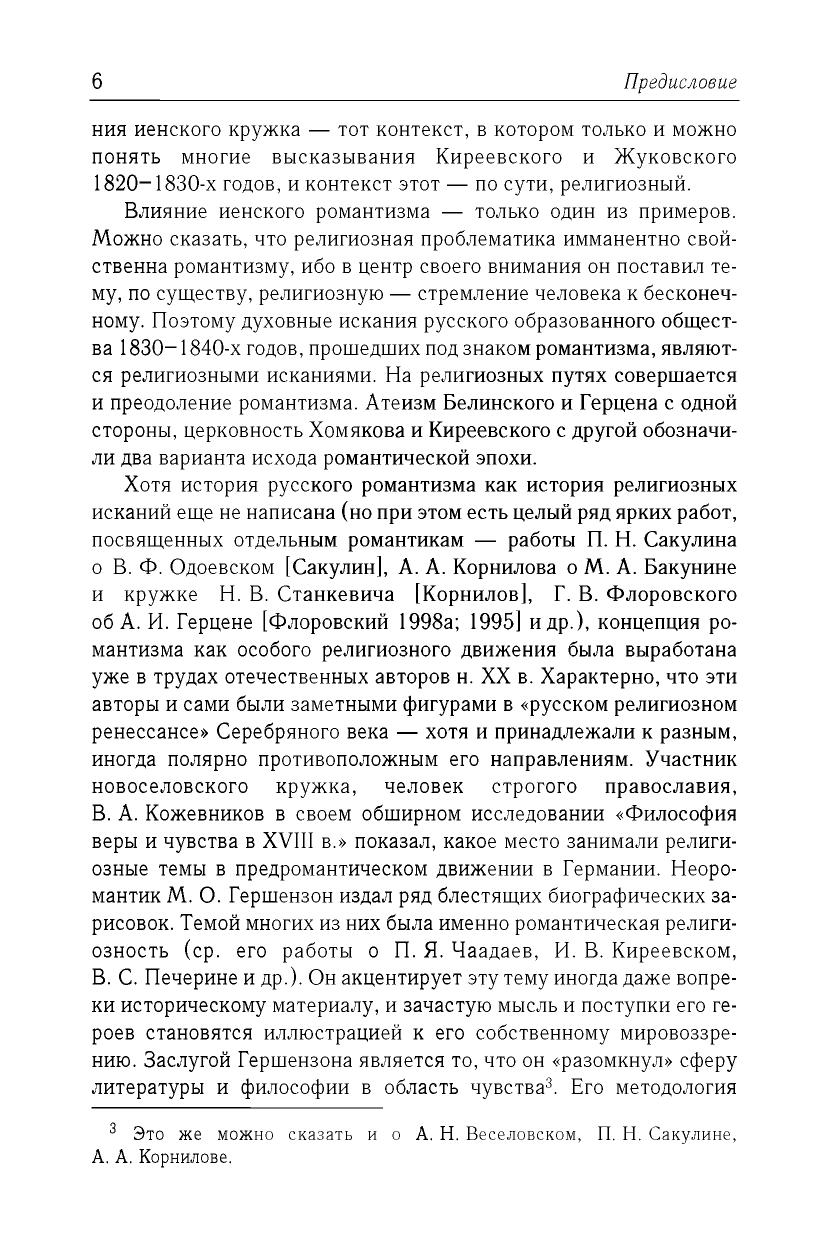 6

Предисловие

ния иенского кружка — тот контекст, в котором только и можно понять многие высказывания Киреевского и Жуковского 1820–1830-х годов, и контекст этот — по сути, религиозный.

Влияние иенского романтизма — только один из примеров. Можно сказать, что религиозная проблематика имманентно свойственна романтизму, ибо в центр своего внимания он поставил тему, по существу, религиозную — стремление человека к бесконечному. Поэтому духовные искания русского образованного общества 1830–1840-х годов, прошедших под знаком романтизма, являются религиозными исканиями. На религиозных путях совершается и преодоление романтизма. Атеизм Белинского и Герцена с одной стороны, церковность Хомякова и Киреевского с другой обозначили два варианта исхода романтической эпохи.

Хотя история русского романтизма как история религиозных исканий еще не написана (но при этом есть целый ряд ярких работ, посвященных отдельным романтикам — работы П. Н. Сакулина о В. Ф. Одоевском [Сакулин], А. А. Корнилова о М. А. Бакунине и кружке Н. В. Станкевича [Корнилов], Г. В. Флоровского об А. И. Герцене [Флоровский 1998а; 1995] и др.), концепция романтизма как особого религиозного движения была выработана уже в трудах отечественных авторов н. XX в. Характерно, что эти авторы и сами были заметными фигурами в «русском религиозном ренессансе» Серебряного века — хотя и принадлежали к разным, иногда полярно противоположным его направлениям. Участник новоселовского кружка, человек строгого православия, В. А. Кожевников в своем обширном исследовании «Философия веры и чувства в XVIII в.» показал, какое место занимали религиозные темы в предромантическом движении в Германии. Неоромантик М. О. Гершензон издал ряд блестящих биографических зарисовок. Темой многих из них была именно романтическая религиозность (ср. его работы о П. Я. Чаадаев, И. В. Киреевском, В. С. Печерине и др.). Он акцентирует эту тему иногда даже вопреки историческому материалу, и зачастую мысль и поступки его героев становятся иллюстрацией к его собственному мировоззрению. Заслугой Гершензона является то, что он «разомкнул» сферу литературы и философии в область чувства$^3$. Его методология

$^3$ Это же можно сказать и о А. Н. Веселовском, П. Н. Сакулине, А. А. Корнилове.